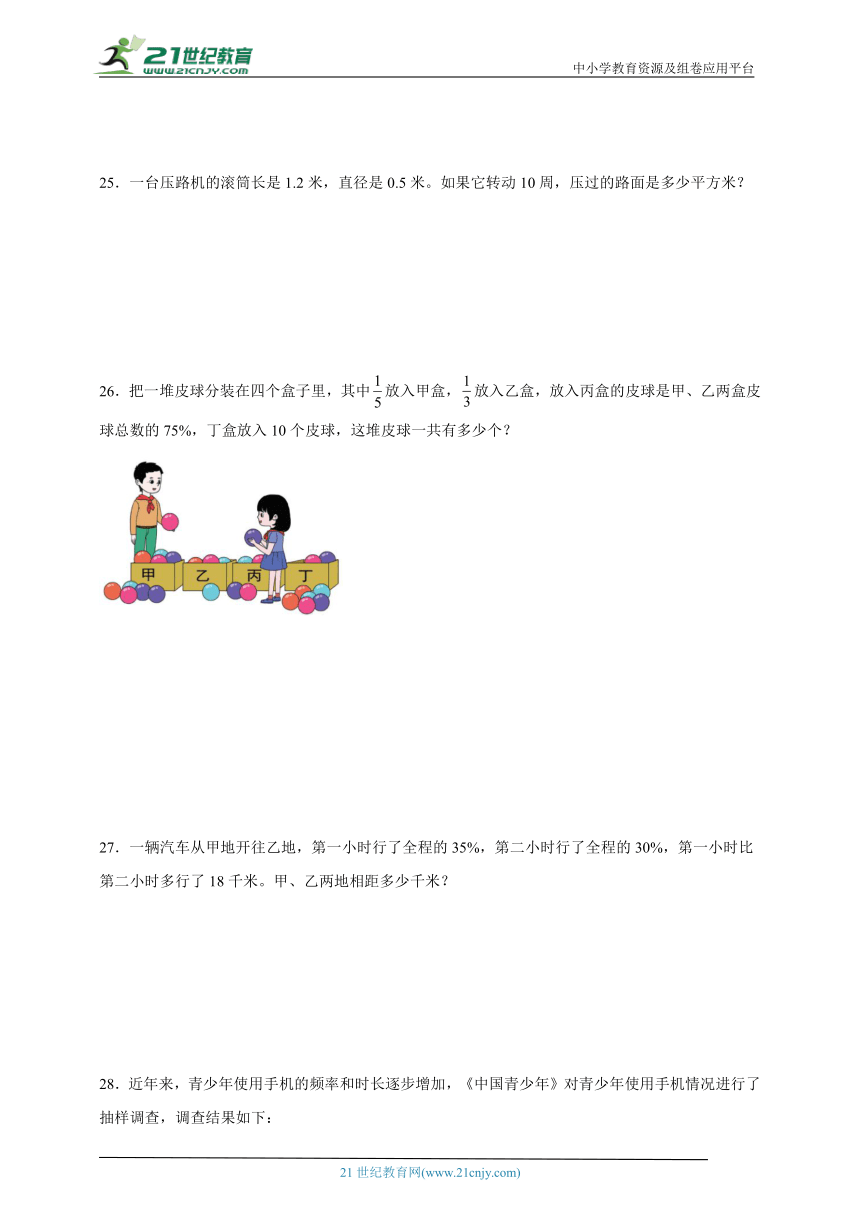 21世纪教育
www.21cnjy.com

中小学教育资源及组卷应用平台

25．一台压路机的滚筒长是 1.2 米，直径是 0.5 米。如果它转动 10 周，压过的路面是多少平方米？

26．把一堆皮球分装在四个盒子里，其中$\frac{1}{5}$放入甲盒，$\frac{1}{3}$放入乙盒，放入丙盒的皮球是甲、乙两盒皮球总数的 75%，丁盒放入 10 个皮球，这堆皮球一共有多少个？

甲 乙 丙 丁

27．一辆汽车从甲地开往乙地，第一小时行了全程的 35%，第二小时行了全程的 30%，第一小时比第二小时多行了 18 千米。甲、乙两地相距多少千米？

28．近年来，青少年使用手机的频率和时长逐步增加，《中国青少年》对青少年使用手机情况进行了抽样调查，调查结果如下：

21 世纪教育网(www.21cnjy.com)